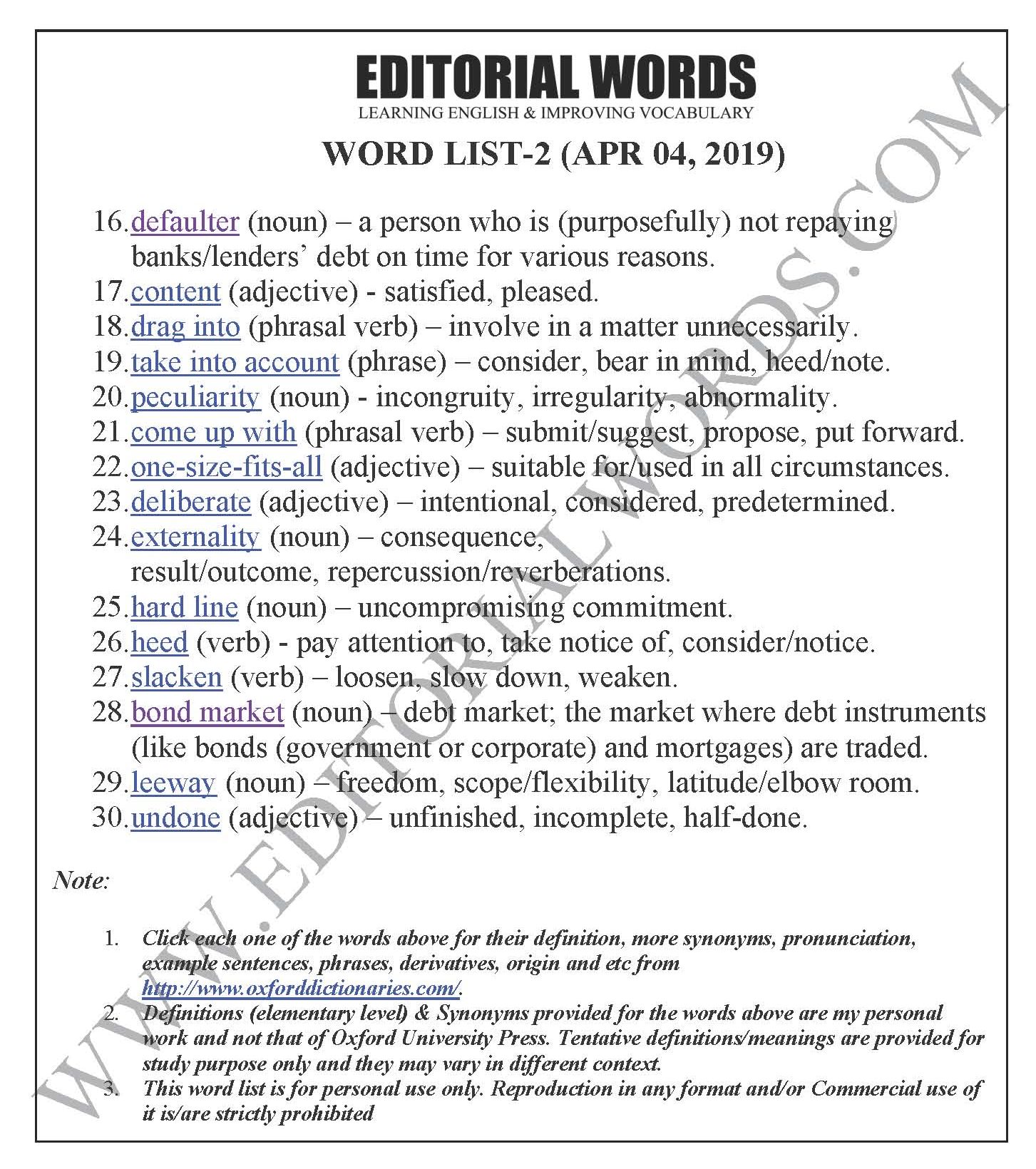 EDITORIAL WORDS
LEARNING ENGLISH & IMPROVING VOCABULARY

WORD LIST-2 (APR 04, 2019)

16. defaulter (noun) – a person who is (purposefully) not repaying banks/lenders' debt on time for various reasons.
17. content (adjective) - satisfied, pleased.
18. drag into (phrasal verb) – involve in a matter unnecessarily.
19. take into account (phrase) – consider, bear in mind, heed/note.
20. peculiarity (noun) - incongruity, irregularity, abnormality.
21. come up with (phrasal verb) – submit/suggest, propose, put forward.
22. one-size-fits-all (adjective) – suitable for/used in all circumstances.
23. deliberate (adjective) – intentional, considered, predetermined.
24. externality (noun) – consequence, result/outcome, repercussion/reverberations.
25. hard line (noun) – uncompromising commitment.
26. heed (verb) - pay attention to, take notice of, consider/notice.
27. slacken (verb) – loosen, slow down, weaken.
28. bond market (noun) – debt market; the market where debt instruments (like bonds (government or corporate) and mortgages) are traded.
29. leeway (noun) – freedom, scope/flexibility, latitude/elbow room.
30. undone (adjective) – unfinished, incomplete, half-done.

Note:

1. Click each one of the words above for their definition, more synonyms, pronunciation, example sentences, phrases, derivatives, origin and etc from http://www.oxforddictionaries.com/.
2. Definitions (elementary level) & Synonyms provided for the words above are my personal work and not that of Oxford University Press. Tentative definitions/meanings are provided for study purpose only and they may vary in different context.
3. This word list is for personal use only. Reproduction in any format and/or Commercial use of it is/are strictly prohibited

WWW.EDITORIALWORDS.COM